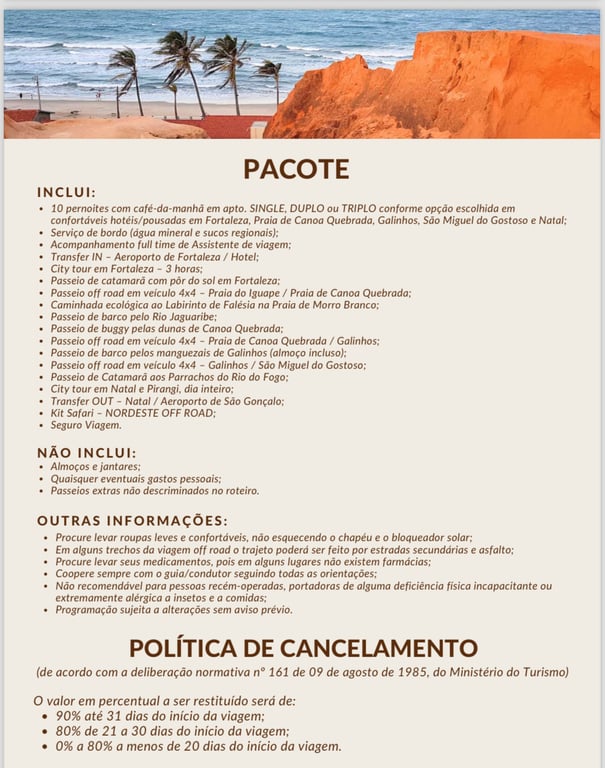 PACOTE

INCLUI:
• 10 pernoites com café-da-manhã em apto. SINGLE, DUPLO ou TRIPLO conforme opção escolhida em confortáveis hotéis/pousadas em Fortaleza, Praia de Canoa Quebrada, Galinhos, São Miguel do Gostoso e Natal;
• Serviço de bordo (água mineral e sucos regionais);
• Acompanhamento full time de Assistente de viagem;
• Transfer IN – Aeroporto de Fortaleza / Hotel;
• City tour em Fortaleza – 3 horas;
• Passeio de catamarã com pôr do sol em Fortaleza;
• Passeio off road em veículo 4x4 – Praia do Iguape / Praia de Canoa Quebrada;
• Caminhada ecológica ao Labirinto de Falésia na Praia de Morro Branco;
• Passeio de barco pelo Rio Jaguaribe;
• Passeio de buggy pelas dunas de Canoa Quebrada;
• Passeio off road em veículo 4x4 – Praia de Canoa Quebrada / Galinhos;
• Passeio de barco pelos manguezais de Galinhos (almoço incluso);
• Passeio off road em veículo 4x4 – Galinhos / São Miguel do Gostoso;
• Passeio de Catamarã aos Parrachos do Rio do Fogo;
• City tour em Natal e Pirangi, dia inteiro;
• Transfer OUT – Natal / Aeroporto de São Gonçalo;
• Kit Safari – NORDESTE OFF ROAD;
• Seguro Viagem.

NÃO INCLUI:
• Almoços e jantares;
• Quaisquer eventuais gastos pessoais;
• Passeios extras não descriminados no roteiro.

OUTRAS INFORMAÇÕES:
• Procure levar roupas leves e confortáveis, não esquecendo o chapéu e o bloqueador solar;
• Em alguns trechos da viagem off road o trajeto poderá ser feito por estradas secundárias e asfalto;
• Procure levar seus medicamentos, pois em alguns lugares não existem farmácias;
• Coopere sempre com o guia/condutor seguindo todas as orientações;
• Não recomendável para pessoas recém-operadas, portadoras de alguma deficiência física incapacitante ou extremamente alérgica a insetos e a comidas;
• Programação sujeita a alterações sem aviso prévio.

POLÍTICA DE CANCELAMENTO
(de acordo com a deliberação normativa nº 161 de 09 de agosto de 1985, do Ministério do Turismo)

O valor em percentual a ser restituído será de:
• 90% até 31 dias do início da viagem;
• 80% de 21 a 30 dias do início da viagem;
• 0% a 80% a menos de 20 dias do início da viagem.